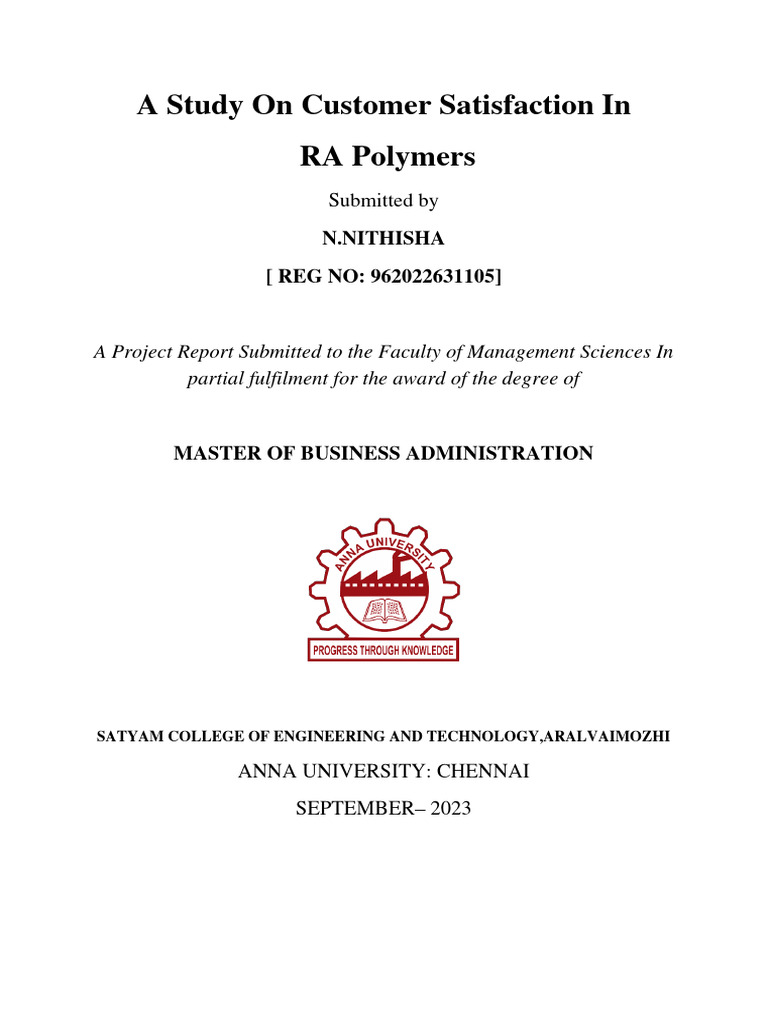 A Study On Customer Satisfaction In

RA Polymers

Submitted by

N.NITHISHA

[ REG NO: 962022631105]

A Project Report Submitted to the Faculty of Management Sciences In partial fulfilment for the award of the degree of

MASTER OF BUSINESS ADMINISTRATION

ANNA UNIVERSITY

PROGRESS THROUGH KNOWLEDGE

SATYAM COLLEGE OF ENGINEERING AND TECHNOLOGY,ARALVAIMOZHI

ANNA UNIVERSITY: CHENNAI

SEPTEMBER– 2023